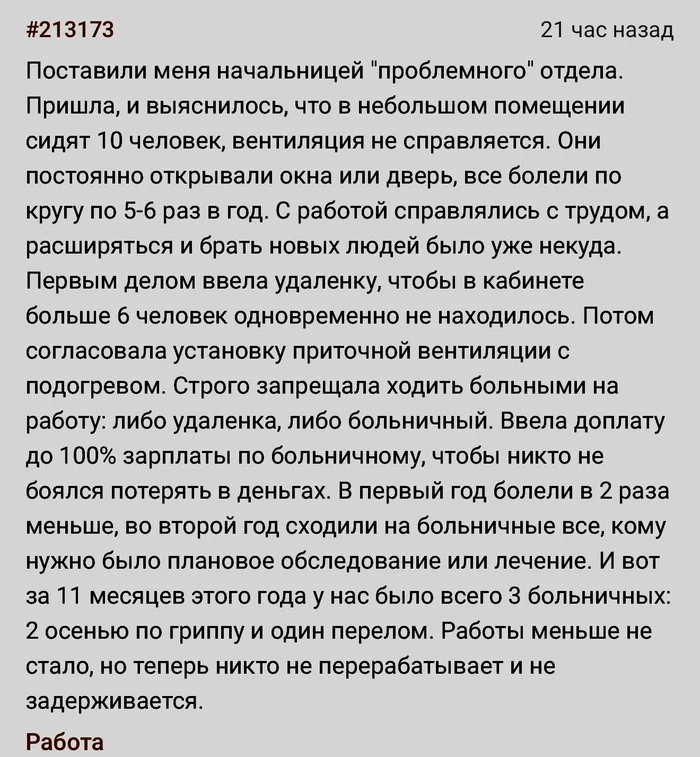 #213173
21 час назад

Поставили меня начальницей "проблемного" отдела. Пришла, и выяснилось, что в небольшом помещении сидят 10 человек, вентиляция не справляется. Они постоянно открывали окна или дверь, все болели по кругу по 5-6 раз в год. С работой справлялись с трудом, а расширяться и брать новых людей было уже некуда. Первым делом ввела удаленку, чтобы в кабинете больше 6 человек одновременно не находилось. Потом согласовала установку приточной вентиляции с подогревом. Строго запрещала ходить больными на работу: либо удаленка, либо больничный. Ввела доплату до 100% зарплаты по больничному, чтобы никто не боялся потерять в деньгах. В первый год болели в 2 раза меньше, во второй год сходили на больничные все, кому нужно было плановое обследование или лечение. И вот за 11 месяцев этого года у нас было всего 3 больничных: 2 осенью по гриппу и один перелом. Работы меньше не стало, но теперь никто не перерабатывает и не задерживается.

Работа